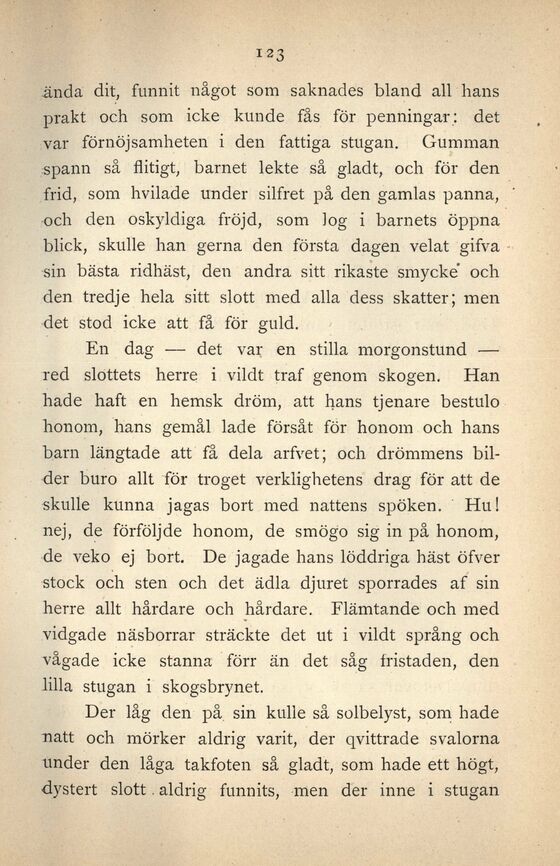 123

ända dit, funnit något som saknades bland all hans prakt och som icke kunde fås för penningar: det var förnöjsamheten i den fattiga stugan. Gumman spann så flitigt, barnet lekte så gladt, och för den frid, som hvilade under silfret på den gamlas panna, och den oskyldiga fröjd, som log i barnets öppna blick, skulle han gerna den första dagen velat gifva sin bästa ridhäst, den andra sitt rikaste smycke och den tredje hela sitt slott med alla dess skatter; men det stod icke att få för guld.

En dag — det var en stilla morgonstund — red slottets herre i vildt traf genom skogen. Han hade haft en hemsk dröm, att hans tjenare bestulo honom, hans gemål lade försåt för honom och hans barn längtade att få dela arfvet; och drömmens bilder buro allt för troget verklighetens drag för att de skulle kunna jagas bort med nattens spöken. Hu! nej, de förföljde honom, de smögo sig in på honom, de veko ej bort. De jagade hans löddriga häst öfver stock och sten och det ädla djuret sporrades af sin herre allt hårdare och hårdare. Flämtande och med vidgade näsborrar sträckte det ut i vildt språng och vågade icke stanna förr än det såg fristaden, den lilla stugan i skogsbrynet.

Der låg den på sin kulle så solbelyst, som hade natt och mörker aldrig varit, der qvittrade svalorna under den låga takfoten så gladt, som hade ett högt, dystert slott aldrig funnits, men der inne i stugan